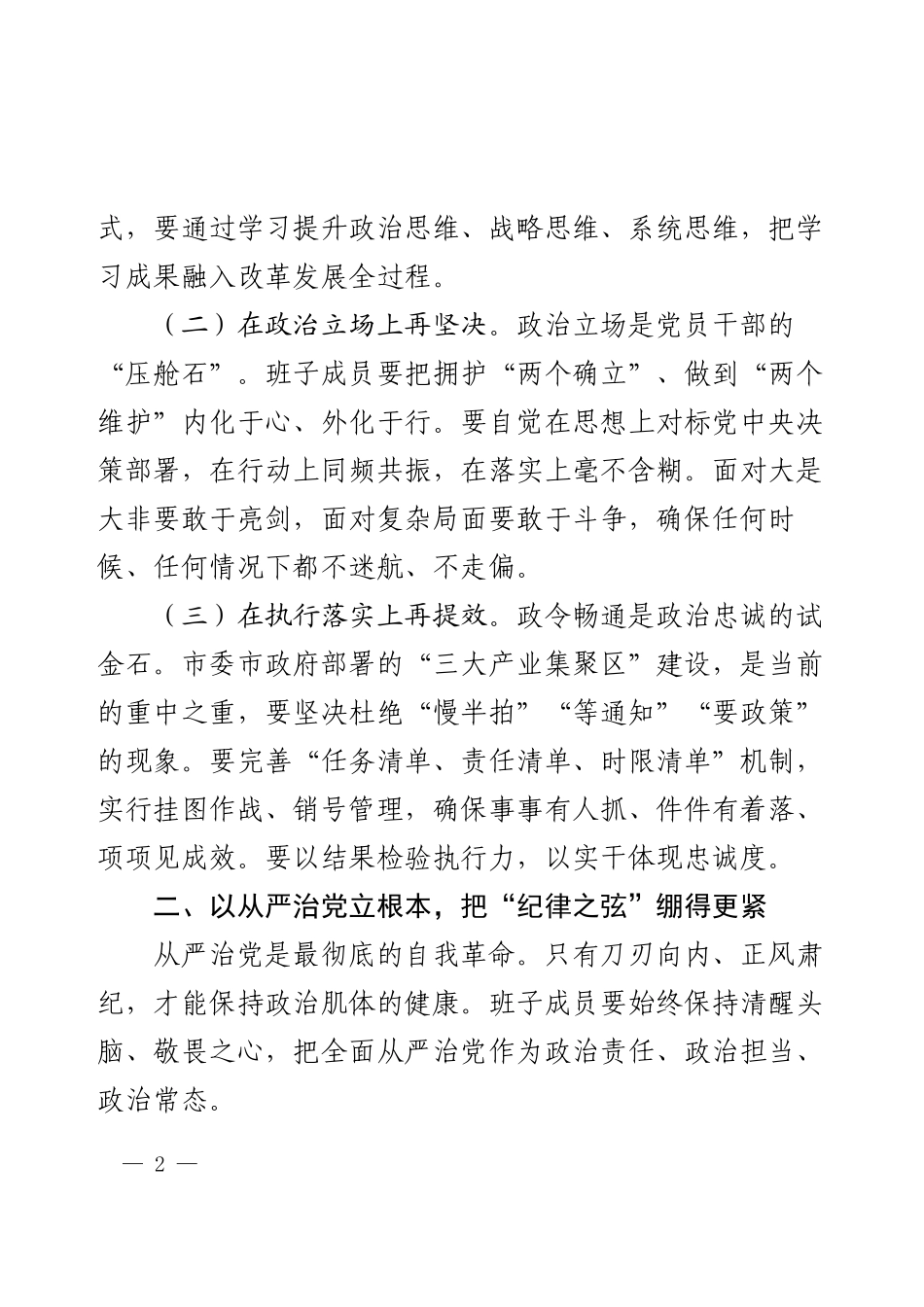 式，要通过学习提升政治思维、战略思维、系统思维，把学习成果融入改革发展全过程。

（二）在政治立场上再坚决。政治立场是党员干部的“压舱石”。班子成员要把拥护“两个确立”、做到“两个维护”内化于心、外化于行。要自觉在思想上对标党中央决策部署，在行动上同频共振，在落实上毫不含糊。面对大是大非要敢于亮剑，面对复杂局面要敢于斗争，确保任何时候、任何情况下都不迷航、不走偏。

（三）在执行落实上再提效。政令畅通是政治忠诚的试金石。市委市政府部署的“三大产业集聚区”建设，是当前的重中之重，要坚决杜绝“慢半拍”“等通知”“要政策”的现象。要完善“任务清单、责任清单、时限清单”机制，实行挂图作战、销号管理，确保事事有人抓、件件有着落、项项见成效。要以结果检验执行力，以实干体现忠诚度。

二、以从严治党立根本，把“纪律之弦”绷得更紧

从严治党是最彻底的自我革命。只有刀刃向内、正风肃纪，才能保持政治肌体的健康。班子成员要始终保持清醒头脑、敬畏之心，把全面从严治党作为政治责任、政治担当、政治常态。

— 2 —